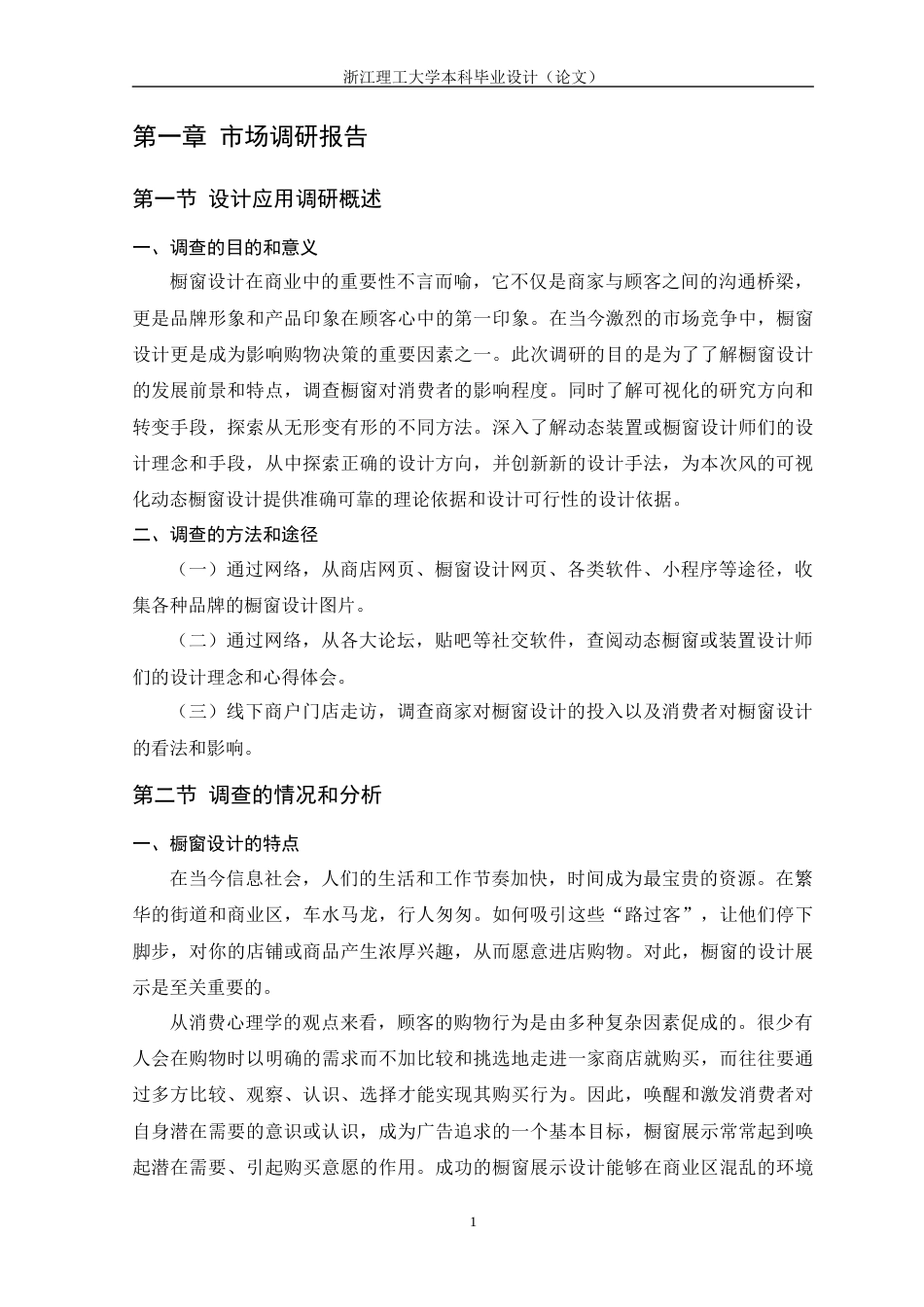 浙江理工大学本科毕业设计（论文）

第一章 市场调研报告

第一节 设计应用调研概述

一、调查的目的和意义

橱窗设计在商业中的重要性不言而喻，它不仅是商家与顾客之间的沟通桥梁，更是品牌形象和产品印象在顾客心中的第一印象。在当今激烈的市场竞争中，橱窗设计更是成为影响购物决策的重要因素之一。此次调研的目的是为了了解橱窗设计的发展前景和特点，调查橱窗对消费者的影响程度。同时了解可视化的研究方向和转变手段，探索从无形变有形的不同方法。深入了解动态装置或橱窗设计师们的设计理念和手段，从中探索正确的设计方向，并创新新的设计手法，为本次风的可视化动态橱窗设计提供准确可靠的理论依据和设计可行性的设计依据。

二、调查的方法和途径

（一）通过网络，从商店网页、橱窗设计网页、各类软件、小程序等途径，收集各种品牌的橱窗设计图片。

（二）通过网络，从各大论坛，贴吧等社交软件，查阅动态橱窗或装置设计师们的设计理念和心得体会。

（三）线下商户门店走访，调查商家对橱窗设计的投入以及消费者对橱窗设计的看法和影响。

第二节 调查的情况和分析

一、橱窗设计的特点

在当今信息社会，人们的生活和工作节奏加快，时间成为最宝贵的资源。在繁华的街道和商业区，车水马龙，行人匆匆。如何吸引这些“路过客”，让他们停下脚步，对你的店铺或商品产生浓厚兴趣，从而愿意进店购物。对此，橱窗的设计展示是至关重要的。

从消费心理学的观点来看，顾客的购物行为是由多种复杂因素促成的。很少有人会在购物时以明确的需求而不加比较和挑选地走进一家商店就购买，而往往要通过多方比较、观察、认识、选择才能实现其购买行为。因此，唤醒和激发消费者对自身潜在需要的意识或认识，成为广告追求的一个基本目标，橱窗展示常常起到唤起潜在需要、引起购买意愿的作用。成功的橱窗展示设计能够在商业区混乱的环境

1